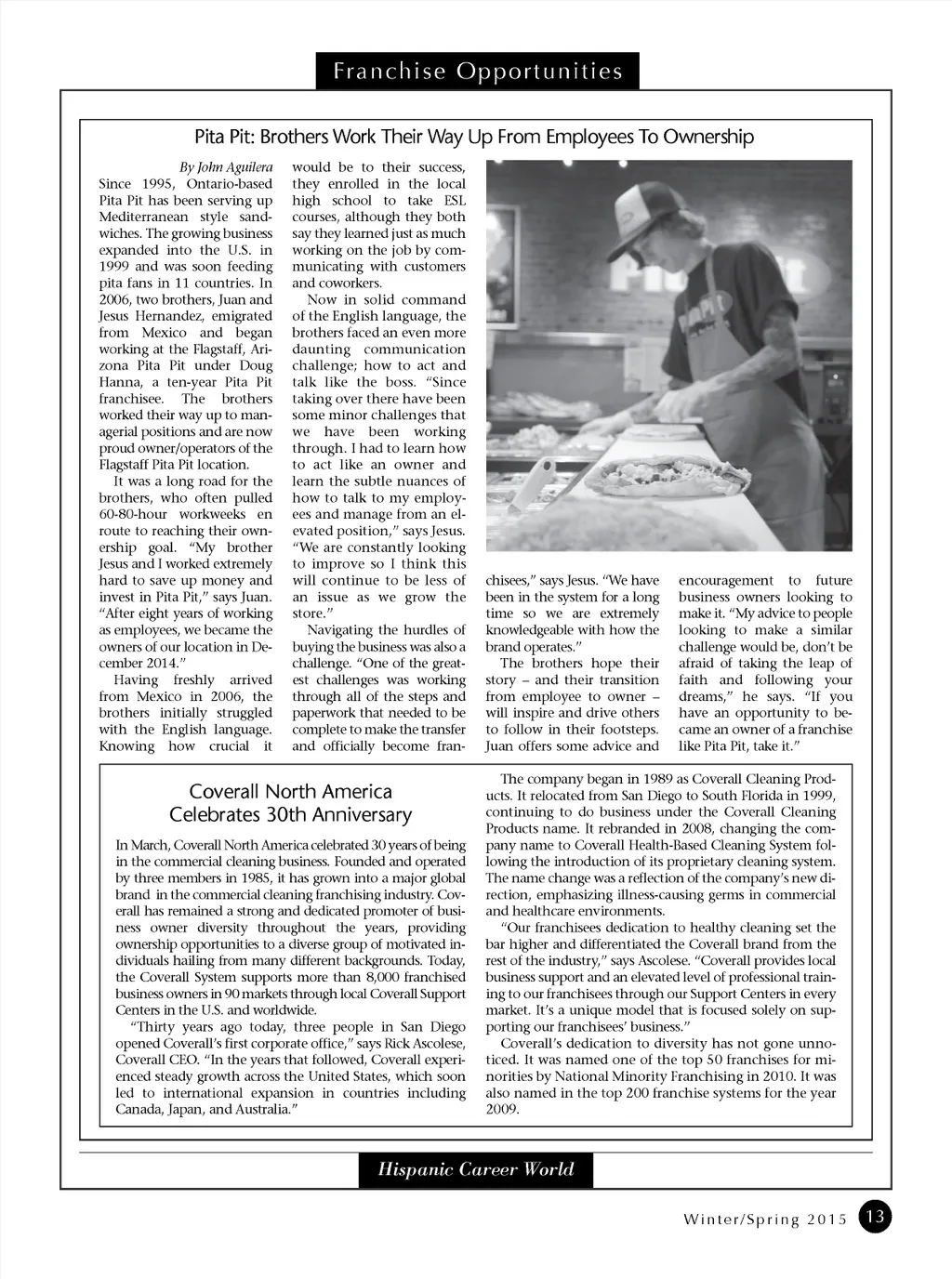 Franchise Opportunities

Pita Pit: Brothers Work Their Way Up From Employees To Ownership

By John Aguilera

Since 1995, Ontario-based Pita Pit has been serving up Mediterranean style sandwiches. The growing business expanded into the U.S. in 1999 and was soon feeding pita fans in 11 countries. In 2006, two brothers, Juan and Jesus Hernandez, emigrated from Mexico and began working at the Flagstaff, Arizona Pita Pit under Doug Hanna, a ten-year Pita Pit franchisee. The brothers worked their way up to managerial positions and are now proud owner/operators of the Flagstaff Pita Pit location.

It was a long road for the brothers, who often pulled 60-80-hour workweeks en route to reaching their ownership goal. "My brother Jesus and I worked extremely hard to save up money and invest in Pita Pit," says Juan. "After eight years of working as employees, we became the owners of our location in December 2014."

Having freshly arrived from Mexico in 2006, the brothers initially struggled with the English language. Knowing how crucial it would be to their success, they enrolled in the local high school to take ESL courses, although they both say they learned just as much working on the job by communicating with customers and coworkers.

Now in solid command of the English language, the brothers faced an even more daunting communication challenge; how to act and talk like the boss. "Since taking over there have been some minor challenges that we have been working through. I had to learn how to act like an owner and learn the subtle nuances of how to talk to my employees and manage from an elevated position," says Jesus. "We are constantly looking to improve so I think this will continue to be less of an issue as we grow the store."

Navigating the hurdles of buying the business was also a challenge. "One of the greatest challenges was working through all of the steps and paperwork that needed to be complete to make the transfer and officially become franchisees," says Jesus. "We have been in the system for a long time so we are extremely knowledgeable with how the brand operates."

The brothers hope their story – and their transition from employee to owner – will inspire and drive others to follow in their footsteps. Juan offers some advice and encouragement to future business owners looking to make it. "My advice to people looking to make a similar challenge would be, don't be afraid of taking the leap of faith and following your dreams," he says. "If you have an opportunity to became an owner of a franchise like Pita Pit, take it."

Coverall North America Celebrates 30th Anniversary

In March, Coverall North America celebrated 30 years of being in the commercial cleaning business. Founded and operated by three members in 1985, it has grown into a major global brand in the commercial cleaning franchising industry. Coverall has remained a strong and dedicated promoter of business owner diversity throughout the years, providing ownership opportunities to a diverse group of motivated individuals hailing from many different backgrounds. Today, the Coverall System supports more than 8,000 franchised business owners in 90 markets through local Coverall Support Centers in the U.S. and worldwide.

"Thirty years ago today, three people in San Diego opened Coverall's first corporate office," says Rick Ascolese, Coverall CEO. "In the years that followed, Coverall experienced steady growth across the United States, which soon led to international expansion in countries including Canada, Japan, and Australia."

The company began in 1989 as Coverall Cleaning Products. It relocated from San Diego to South Florida in 1999, continuing to do business under the Coverall Cleaning Products name. It rebranded in 2008, changing the company name to Coverall Health-Based Cleaning System following the introduction of its proprietary cleaning system. The name change was a reflection of the company's new direction, emphasizing illness-causing germs in commercial and healthcare environments.

"Our franchisees dedication to healthy cleaning set the bar higher and differentiated the Coverall brand from the rest of the industry," says Ascolese. "Coverall provides local business support and an elevated level of professional training to our franchisees through our Support Centers in every market. It's a unique model that is focused solely on supporting our franchisees' business."

Coverall's dedication to diversity has not gone unnoticed. It was named one of the top 50 franchises for minorities by National Minority Franchising in 2010. It was also named in the top 200 franchise systems for the year 2009.

Hispanic Career World

Winter/Spring 2015 13